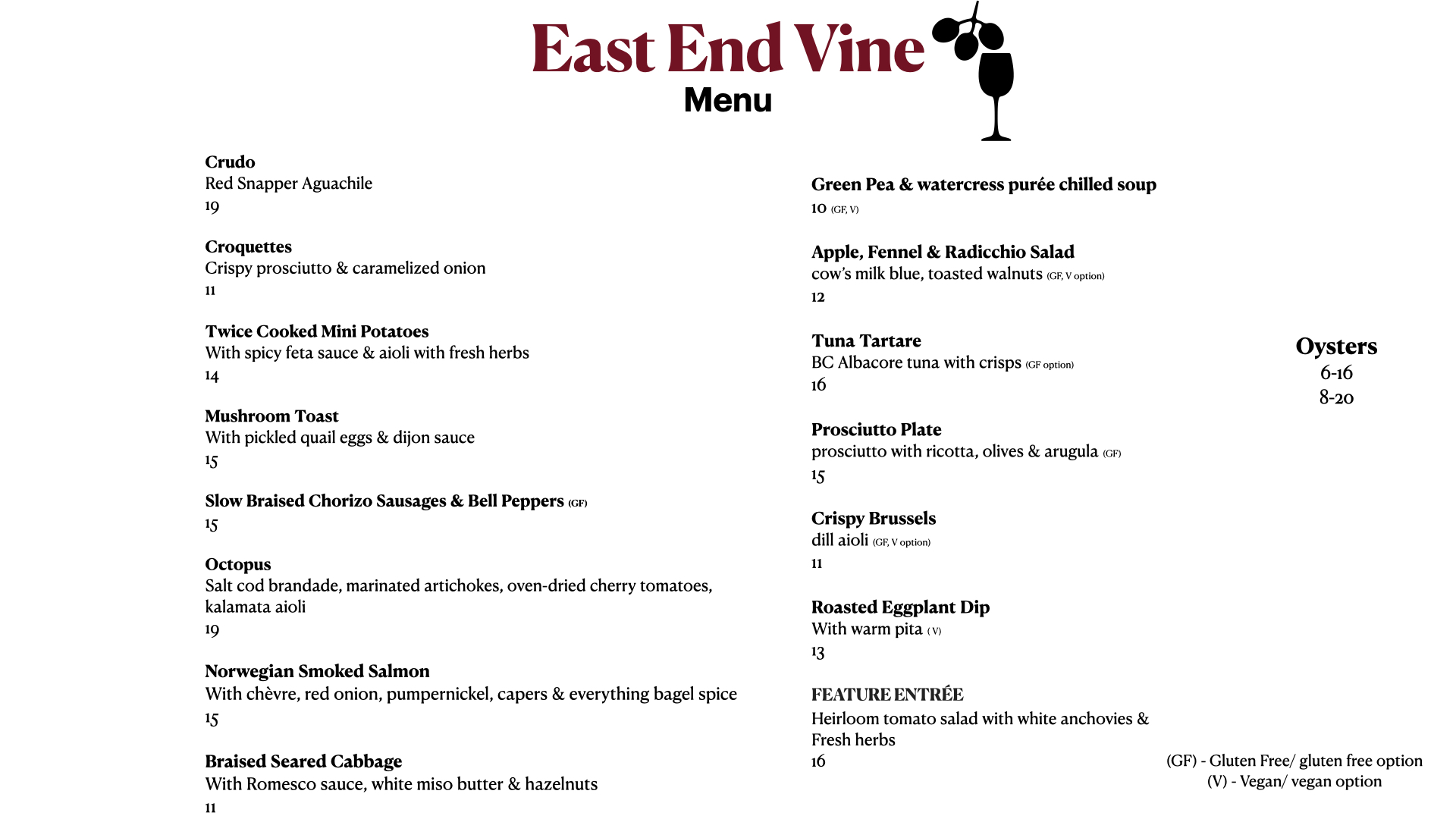 East End Vine
Menu

Crudo
Red Snapper Aguachile
19

Croquettes
Crispy prosciutto & caramelized onion
11

Twice Cooked Mini Potatoes
With spicy feta sauce & aioli with fresh herbs
14

Mushroom Toast
With pickled quail eggs & dijon sauce
15

Slow Braised Chorizo Sausages & Bell Peppers (GF)
15

Octopus
Salt cod brandade, marinated artichokes, oven-dried cherry tomatoes, kalamata aioli
19

Norwegian Smoked Salmon
With chèvre, red onion, pumpernickel, capers & everything bagel spice
15

Braised Seared Cabbage
With Romesco sauce, white miso butter & hazelnuts
11

Green Pea & watercress purée chilled soup
10 (GF, V)

Apple, Fennel & Radicchio Salad
cow's milk blue, toasted walnuts (GF, V option)
12

Tuna Tartare
BC Albacore tuna with crisps (GF option)
16

Prosciutto Plate
prosciutto with ricotta, olives & arugula (GF)
15

Crispy Brussels
dill aioli (GF, V option)
11

Roasted Eggplant Dip
With warm pita ( V)
13

FEATURE ENTRÉE
Heirloom tomato salad with white anchovies & Fresh herbs
16

Oysters
6-16
8-20

(GF) - Gluten Free/ gluten free option
(V) - Vegan/ vegan option